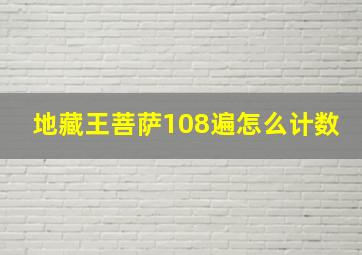 地藏王菩萨108遍怎么计数